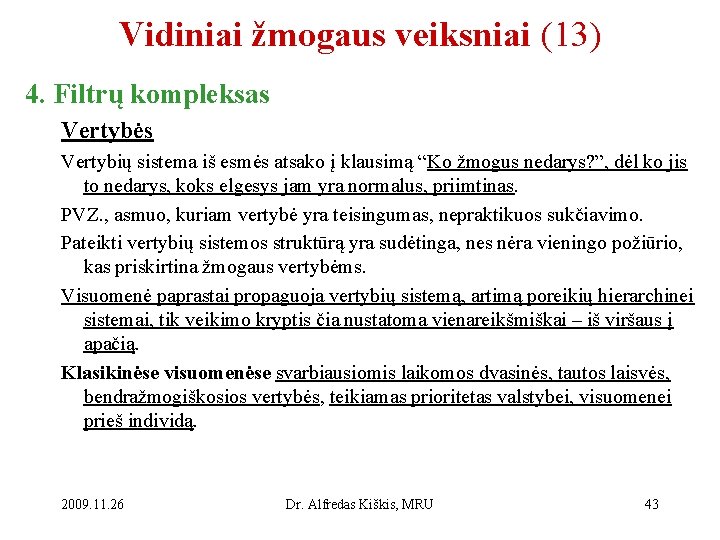 Vidiniai žmogaus veiksniai (13)

4. Filtrų kompleksas

Vertybės

Vertybių sistema iš esmės atsako į klausimą “Ko žmogus nedarys?”, dėl ko jis to nedarys, koks elgesys jam yra normalus, priimtinas.

PVZ., asmuo, kuriam vertybė yra teisingumas, nepraktikuos sukčiavimo.

Pateikti vertybių sistemos struktūrą yra sudėtinga, nes nėra vieningo požiūrio, kas priskirtina žmogaus vertybėms.

Visuomenė paprastai propaguoja vertybių sistemą, artimą poreikių hierarchinei sistemai, tik veikimo kryptis čia nustatoma vienareikšmiškai – iš viršaus į apačią.

Klasikinėse visuomenėse svarbiausiomis laikomos dvasinės, tautos laisvės, bendražmogiškosios vertybės, teikiamas prioritetas valstybei, visuomenei prieš individą.

2009.11.26

Dr. Alfredas Kiškis, MRU

43